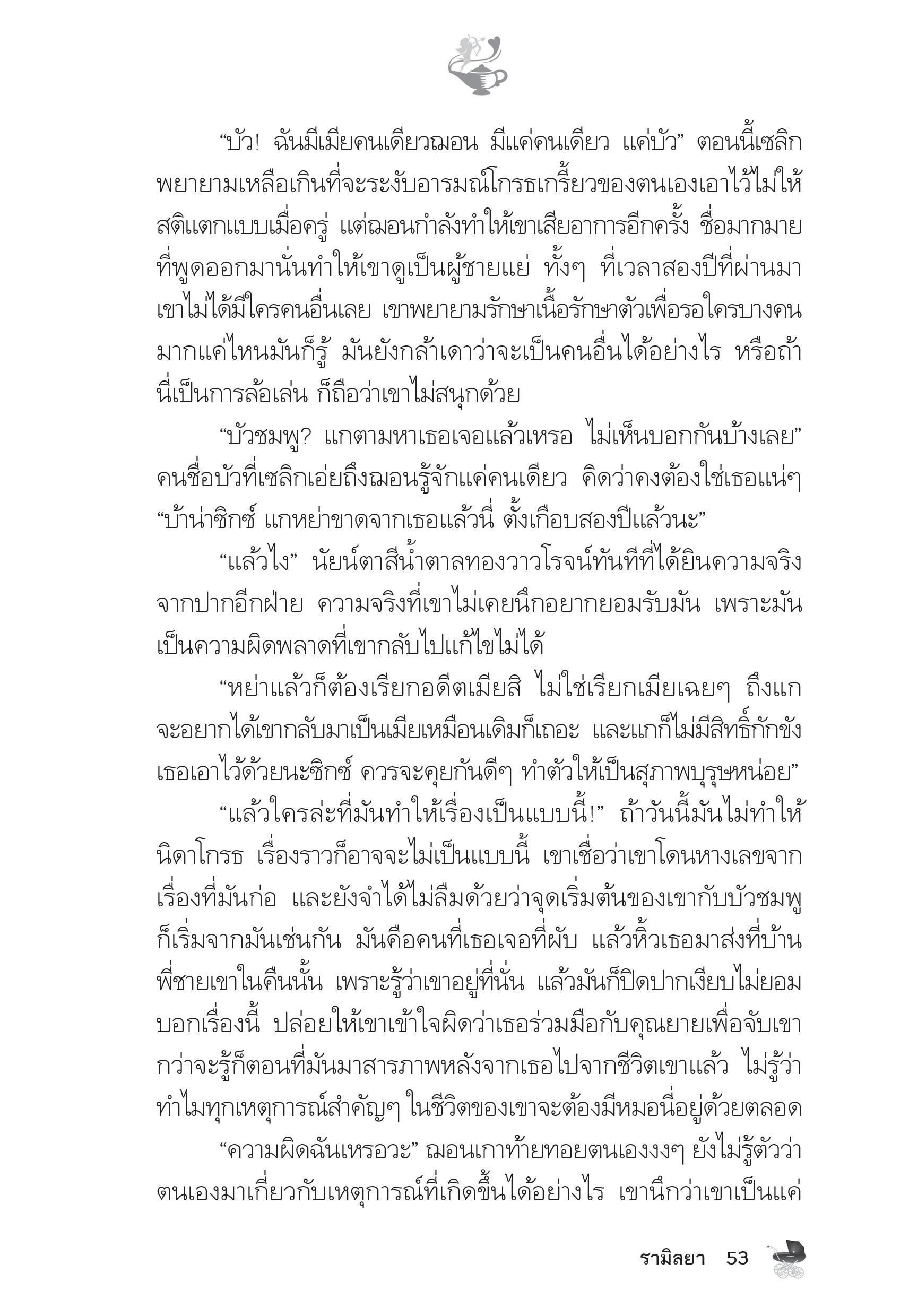 “บัว! ฉันมีเมียคนเดียวฌอน มีแค่คนเดียว แค่บัว” ตอนนี้เซลิกพยายามเหลือเกินที่จะระงับอารมณ์โกรธเกรี้ยวของตนเองเอาไว้ไม่ให้สติแตกแบบเมื่อครู่ แต่ฌอนกำลังทำให้เขาเสียอาการอีกครั้ง ชื่อมากมายที่พูดออกมานั่นทำให้เขาดูเป็นผู้ชายแย่ ทั้งๆ ที่เวลาสองปีที่ผ่านมาเขาไม่ได้มีใครคนอื่นเลย เขาพยายามรักษาเนื้อรักษาตัวเพื่อรอใครบางคนมากแค่ไหนมันก็รู้ มันยังกล้าเดาว่าจะเป็นคนอื่นได้อย่างไร หรือถ้านี่เป็นการล้อเล่น ก็ถือว่าเขาไม่สนุกด้วย

“บัวชมพู? แกตามหาเธอเจอแล้วเหรอ ไม่เห็นบอกกันบ้างเลย” คนชื่อบัวที่เซลิกเอ่ยถึงฌอนรู้จักแค่คนเดียว คิดว่าคงต้องใช่เธอแน่ๆ “บ้าน่าซิกซ์ แกหย่าขาดจากเธอแล้วนี่ ตั้งเกือบสองปีแล้วนะ”

“แล้วไง” นัยน์ตาสีน้ำตาลทองวาวโรจน์ทันทีที่ได้ยินความจริงจากปากอีกฝ่าย ความจริงที่เขาไม่เคยนึกอยากยอมรับมัน เพราะมันเป็นความผิดพลาดที่เขากลับไปแก้ไขไม่ได้

“หย่าแล้วก็ต้องเรียกอดีตเมียสิ ไม่ใช่เรียกเมียเฉยๆ ถึงแกจะอยากได้เขากลับมาเป็นเมียเหมือนเดิมก็เถอะ และแกก็ไม่มีสิทธิ์กักขังเธอเอาไว้ด้วยนะซิกซ์ ควรจะคุยกันดีๆ ทำตัวให้เป็นสุภาพบุรุษหน่อย”

“แล้วใครล่ะที่มันทำให้เรื่องเป็นแบบนี้!” ถ้าวันนี้มันไม่ทำให้นิดาโกรธ เรื่องราวก็อาจจะไม่เป็นแบบนี้ เขาเชื่อว่าเขาโดนหางเลขจากเรื่องที่มันก่อ และยังจำได้ไม่ลืมด้วยว่าจุดเริ่มต้นของเขากับบัวชมพูก็เริ่มจากมันเช่นกัน มันคือคนที่เธอเจอที่ผับ แล้วหิ้วเธอมาส่งที่บ้านพี่ชายเขาในคืนนั้น เพราะรู้ว่าเขาอยู่ที่นั่น แล้วมันก็ปิดปากเงียบไม่ยอมบอกเรื่องนี้ ปล่อยให้เขาเข้าใจผิดว่าเธอร่วมมือกับคุณยายเพื่อจับเขา กว่าจะรู้ก็ตอนที่มันมาสารภาพหลังจากเธอไปจากชีวิตเขาแล้ว ไม่รู้ว่าทำไมทุกเหตุการณ์สำคัญๆ ในชีวิตของเขาจะต้องมีหมอนี่อยู่ด้วยตลอด

“ความผิดฉันเหรอวะ” ฌอนเกาท้ายทอยตนเองงงๆ ยังไม่รู้ตัวว่าตนเองมาเกี่ยวกับเหตุการณ์ที่เกิดขึ้นได้อย่างไร เขานึกว่าเขาเป็นแค่

รามิลยา 53